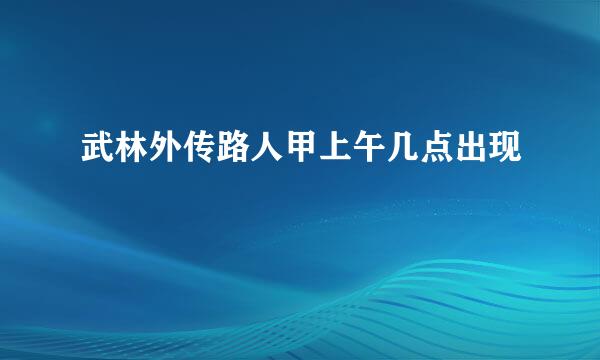 武林外传路人甲上午几点出现